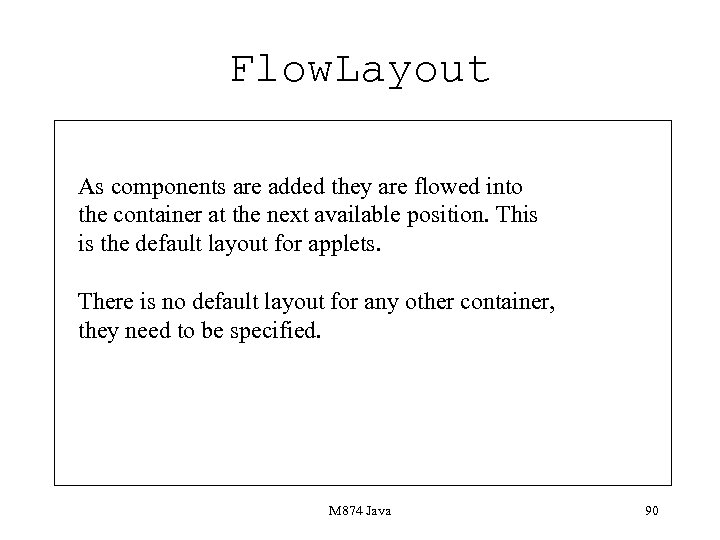 FlowLayout

As components are added they are flowed into the container at the next available position. This is the default layout for applets.

There is no default layout for any other container, they need to be specified.

M874 Java

90